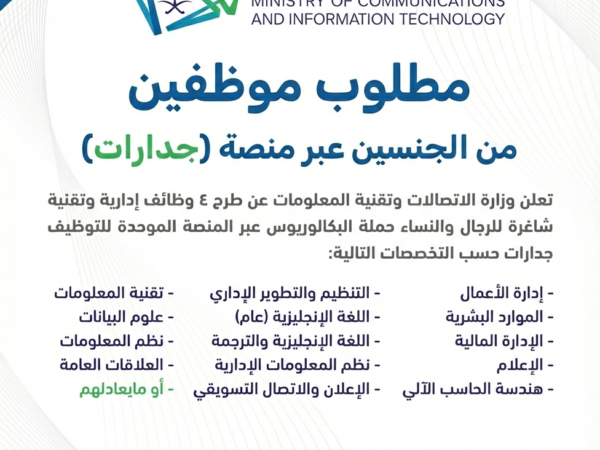 MINISTRY OF COMMUNICATIONS
AND INFORMATION TECHNOLOGY

مطلوب موظفين

من الجنسين عبر منصة (جدارات)

تعلن وزارة الاتصالات وتقنية المعلومات عن طرح ٤ وظائف إدارية وتقنية شاغرة للرجال والنساء حملة البكالوريوس عبر المنصة الموحدة للتوظيف جدارات حسب التخصصات التالية:

- إدارة الأعمال
- الموارد البشرية
- الإدارة المالية
- الإعلام
- هندسة الحاسب الآلي

- التنظيم والتطوير الإداري
- اللغة الإنجليزية (عام)
- اللغة الإنجليزية والترجمة
- نظم المعلومات الإدارية
- الإعلان والاتصال التسويقي

- تقنية المعلومات
- علوم البيانات
- نظم المعلومات
- العلاقات العامة
- أو مايعادلهم